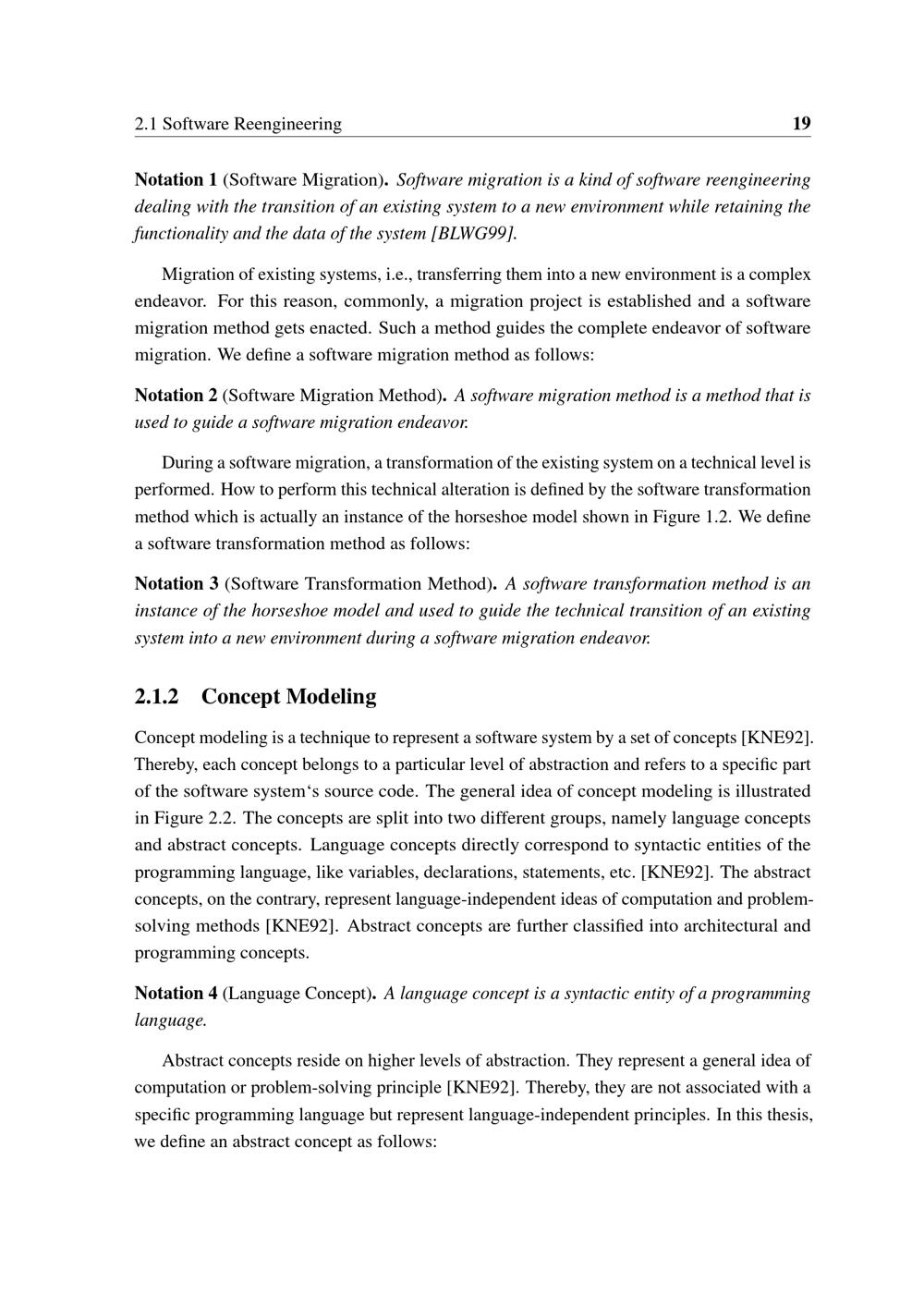 2.1 Software Reengineering 19

Notation 1 (Software Migration). Software migration is a kind of software reengineering dealing with the transition of an existing system to a new environment while retaining the functionality and the data of the system [BLWG99].

Migration of existing systems, i.e., transferring them into a new environment is a complex endeavor. For this reason, commonly, a migration project is established and a software migration method gets enacted. Such a method guides the complete endeavor of software migration. We define a software migration method as follows:

Notation 2 (Software Migration Method). A software migration method is a method that is used to guide a software migration endeavor.

During a software migration, a transformation of the existing system on a technical level is performed. How to perform this technical alteration is defined by the software transformation method which is actually an instance of the horseshoe model shown in Figure 1.2. We define a software transformation method as follows:

Notation 3 (Software Transformation Method). A software transformation method is an instance of the horseshoe model and used to guide the technical transition of an existing system into a new environment during a software migration endeavor.

2.1.2 Concept Modeling

Concept modeling is a technique to represent a software system by a set of concepts [KNE92]. Thereby, each concept belongs to a particular level of abstraction and refers to a specific part of the software system's source code. The general idea of concept modeling is illustrated in Figure 2.2. The concepts are split into two different groups, namely language concepts and abstract concepts. Language concepts directly correspond to syntactic entities of the programming language, like variables, declarations, statements, etc. [KNE92]. The abstract concepts, on the contrary, represent language-independent ideas of computation and problem-solving methods [KNE92]. Abstract concepts are further classified into architectural and programming concepts.

Notation 4 (Language Concept). A language concept is a syntactic entity of a programming language.

Abstract concepts reside on higher levels of abstraction. They represent a general idea of computation or problem-solving principle [KNE92]. Thereby, they are not associated with a specific programming language but represent language-independent principles. In this thesis, we define an abstract concept as follows: